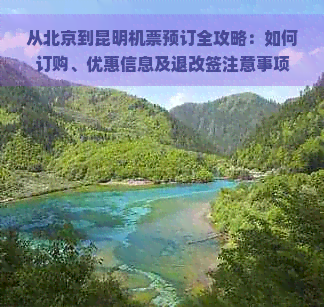 从北京到昆明机票预订全攻略：如何订购、优惠信息及退改签注意事项